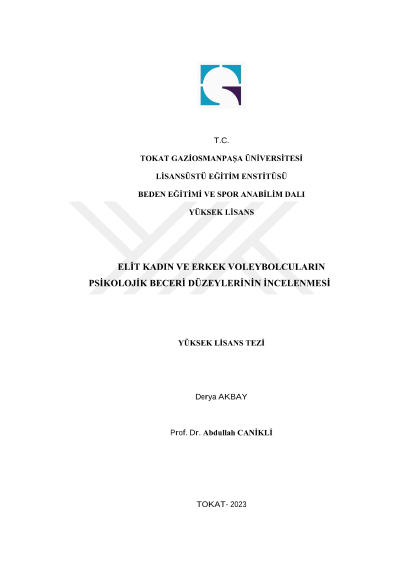 T.C.

TOKAT GAZİOSMANPAŞA ÜNİVERSİTESİ

LİSANSÜSTÜ EĞİTİM ENSTİTÜSÜ

BEDEN EĞİTİMİ VE SPOR ANABİLİM DALI

YÜKSEK LİSANS

ELİT KADIN VE ERKEK VOLEYBOLCULARIN PSİKOLOJİK BECERİ DÜZEYLERİNİN İNCELENMESİ

YÜKSEK LİSANS TEZİ

Derya AKBAY

Prof. Dr. Abdullah CANİKLİ

TOKAT- 2023